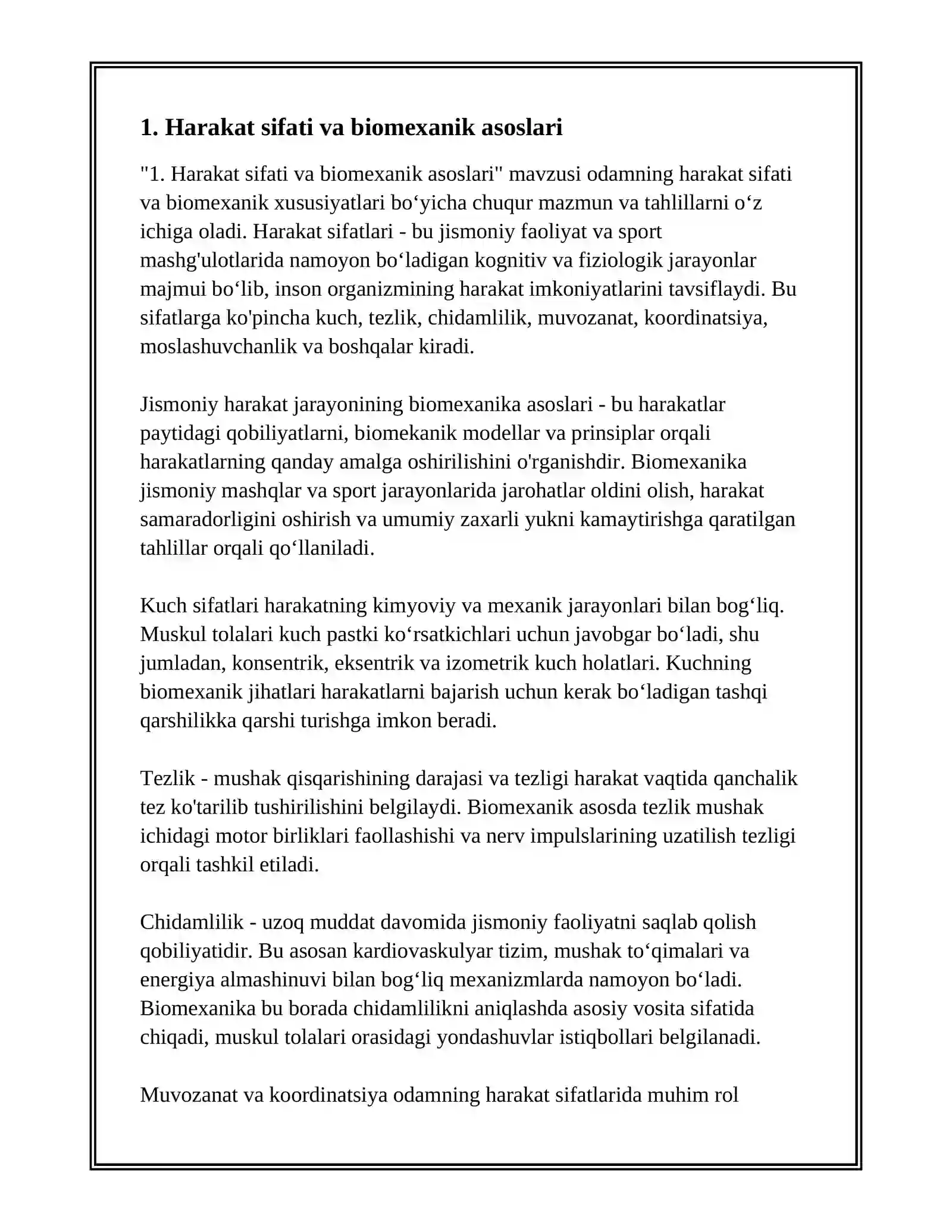 1. Harakat sifati va biomexanik asoslari

"1. Harakat sifati va biomexanik asoslari" mavzusi odamning harakat sifati va biomexanik xususiyatlari bo'yicha chuqur mazmun va tahlillarni o'z ichiga oladi. Harakat sifatlari - bu jismoniy faoliyat va sport mashg'ulotlarida namoyon bo'ladigan kognitiv va fiziologik jarayonlar majmui bo'lib, inson organizmining harakat imkoniyatlarini tavsiflaydi. Bu sifatlarga ko'pincha kuch, tezlik, chidamlilik, muvozanat, koordinatsiya, moslashuvchanlik va boshqalar kiradi.

Jismoniy harakat jarayonining biomexanika asoslari - bu harakatlar paytidagi qobiliyatlarni, biomekanik modellar va prinsiplar orqali harakatlarning qanday amalga oshirilishini o'rganishdir. Biomexanika jismoniy mashqlar va sport jarayonlarida jarohatlar oldini olish, harakat samaradorligini oshirish va umumiy zaxarli yukni kamaytirishga qaratilgan tahlillar orqali qo'llaniladi.

Kuch sifatlari harakatning kimyoviy va mexanik jarayonlari bilan bog'liq. Muskul tolalari kuch pastki ko'rsatkichlari uchun javobgar bo'ladi, shu jumladan, konsentrik, eksentrik va izometrik kuch holatlari. Kuchning biomexanik jihatlari harakatlarni bajarish uchun kerak bo'ladigan tashqi qarshilikka qarshi turishga imkon beradi.

Tezlik - mushak qisqarishining darajasi va tezligi harakat vaqtida qanchalik tez ko'tarilib tushirilishini belgilaydi. Biomexanik asosda tezlik mushak ichidagi motor birliklari faollashishi va nerv impulslarining uzatilish tezligi orqali tashkil etiladi.

Chidamlilik - uzoq muddat davomida jismoniy faoliyatni saqlab qolish qobiliyatidir. Bu asosan kardiovaskulyar tizim, mushak to'qimalari va energiya almashinuvi bilan bog'liq mexanizmlarda namoyon bo'ladi. Biomexanika bu borada chidamlilikni aniqlashda asosiy vosita sifatida chiqadi, muskul tolalari orasidagi yondashuvlar istiqbollari belgilanadi.

Muvozanat va koordinatsiya odamning harakat sifatlarida muhim rol